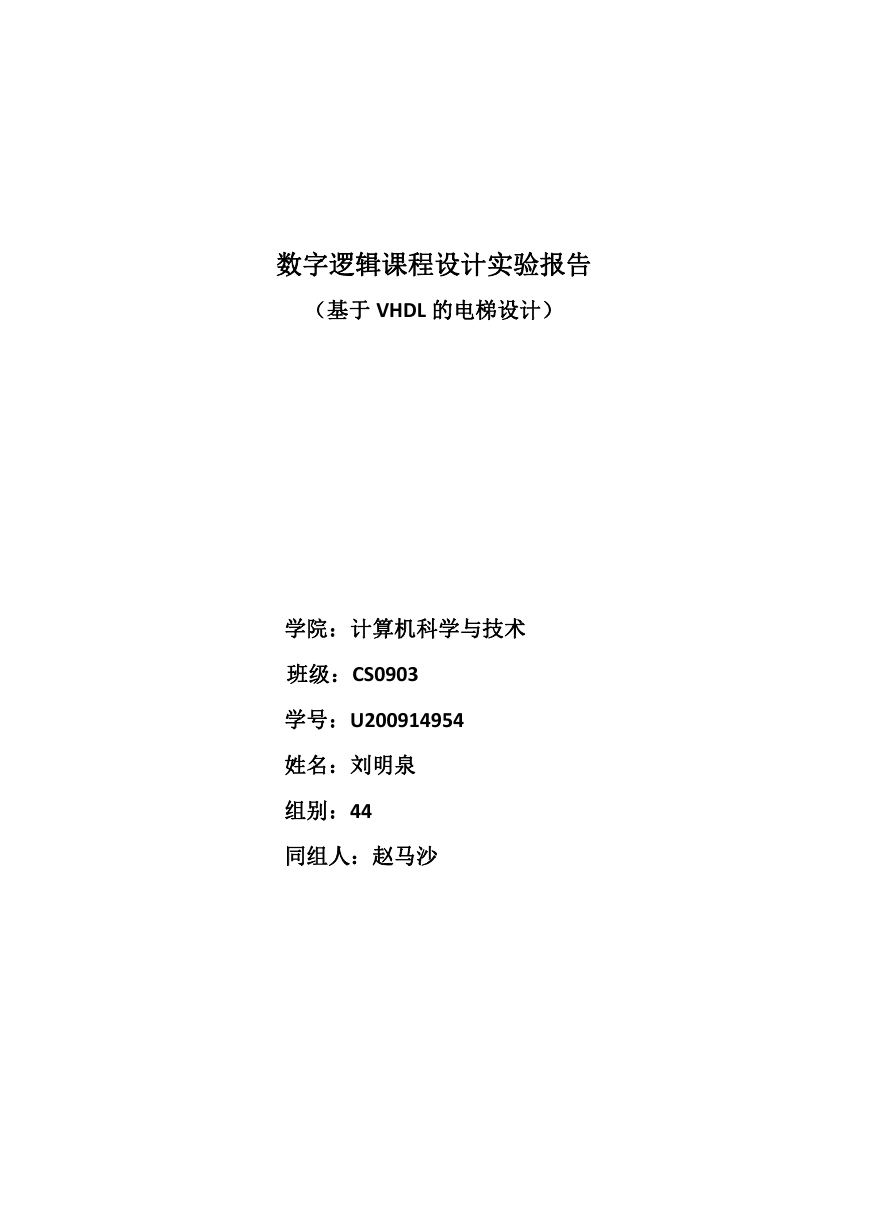 数字逻辑课程设计实验报告

（基于 VHDL 的电梯设计）

学院：计算机科学与技术

班级：CS0903

学号：U200914954

姓名：刘明泉

组别：44

同组人：赵马沙